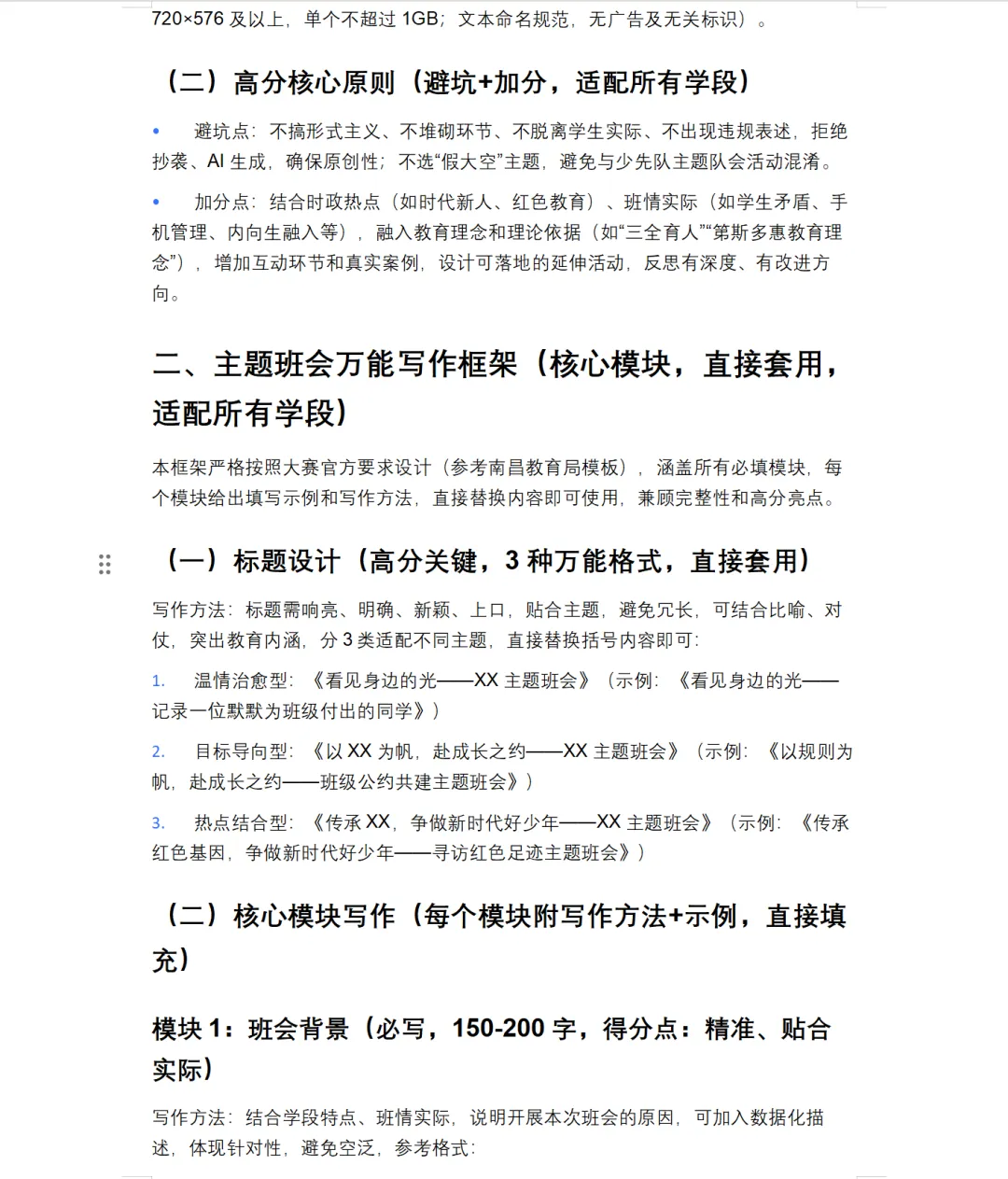 720×576 及以上，单个不超过 1GB；文本命名规范，无广告及无关标识）。

（二）高分核心原则（避坑+加分，适配所有学段）

• 避坑点：不搞形式主义、不堆砌环节、不脱离学生实际、不出现违规表述，拒绝抄袭、AI 生成，确保原创性；不选“假大空”主题，避免与少先队主题队会活动混淆。

• 加分点：结合时政热点（如时代新人、红色教育）、班情实际（如学生矛盾、手机管理、内向生融入等），融入教育理念和理论依据（如“三全育人”“第斯多惠教育理念”），增加互动环节和真实案例，设计可落地的延伸活动，反思有深度、有改进方向。

二、主题班会万能写作框架（核心模块，直接套用，适配所有学段）

本框架严格按照大赛官方要求设计（参考南昌教育局模板），涵盖所有必填模块，每个模块给出填写示例和写作方法，直接替换内容即可使用，兼顾完整性和高分亮点。

（一）标题设计（高分关键，3 种万能格式，直接套用）

写作方法：标题需响亮、明确、新颖、上口，贴合主题，避免冗长，可结合比喻、对仗，突出教育内涵，分 3 类适配不同主题，直接替换括号内容即可：

1. 温情治愈型：《看见身边的光——XX 主题班会》（示例：《看见身边的光——记录一位默默为班级付出的同学》）

2. 目标导向型：《以 XX 为帆，赴成长之约——XX 主题班会》（示例：《以规则为帆，赴成长之约——班级公约共建主题班会》）

3. 热点结合型：《传承 XX，争做新时代好少年——XX 主题班会》（示例：《传承红色基因，争做新时代好少年——寻访红色足迹主题班会》）

（二）核心模块写作（每个模块附写作方法+示例，直接填充）

模块 1：班会背景（必写，150-200 字，得分点：精准、贴合实际）

写作方法：结合学段特点、班情实际，说明开展本次班会的原因，可加入数据化描述，体现针对性，避免空泛，参考格式：